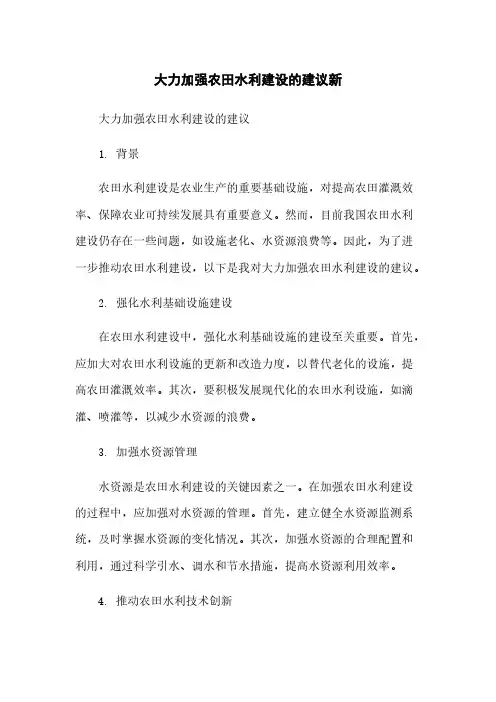 大力加强农田水利建设的建议新

大力加强农田水利建设的建议

1. 背景

农田水利建设是农业生产的重要基础设施，对提高农田灌溉效率、保障农业可持续发展具有重要意义。然而，目前我国农田水利建设仍存在一些问题，如设施老化、水资源浪费等。因此，为了进一步推动农田水利建设，以下是我对大力加强农田水利建设的建议。

2. 强化水利基础设施建设

在农田水利建设中，强化水利基础设施的建设至关重要。首先，应加大对农田水利设施的更新和改造力度，以替代老化的设施，提高农田灌溉效率。其次，要积极发展现代化的农田水利设施，如滴灌、喷灌等，以减少水资源的浪费。

3. 加强水资源管理

水资源是农田水利建设的关键因素之一。在加强农田水利建设的过程中，应加强对水资源的管理。首先，建立健全水资源监测系统，及时掌握水资源的变化情况。其次，加强水资源的合理配置和利用，通过科学引水、调水和节水措施，提高水资源利用效率。

4. 推动农田水利技术创新